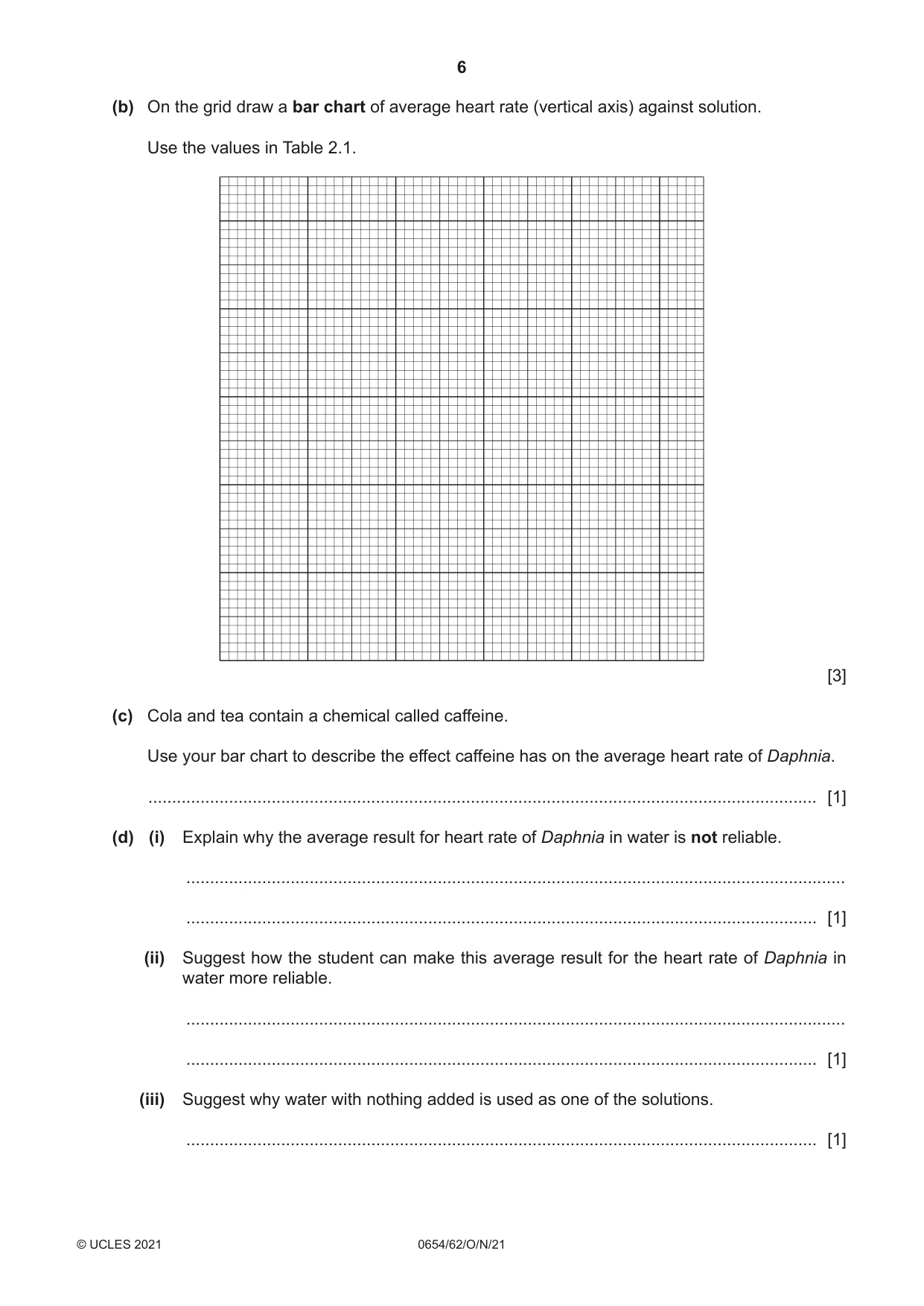 6

(b) On the grid draw a bar chart of average heart rate (vertical axis) against solution.

Use the values in Table 2.1.

[3]

(c) Cola and tea contain a chemical called caffeine.

Use your bar chart to describe the effect caffeine has on the average heart rate of Daphnia.

____ [1]

(d) (i) Explain why the average result for heart rate of Daphnia in water is not reliable.

____

____ [1]

(ii) Suggest how the student can make this average result for the heart rate of Daphnia in water more reliable.

____

____ [1]

(iii) Suggest why water with nothing added is used as one of the solutions.

____ [1]

© UCLES 2021 0654/62/O/N/21